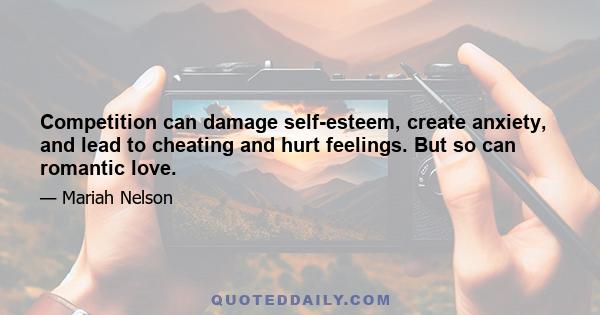 Competition can damage self-esteem, create anxiety, and lead to cheating and hurt feelings. But so can romantic love.

— Mariah Nelson

QUOTEDDAILY.COM